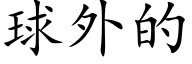 球外的